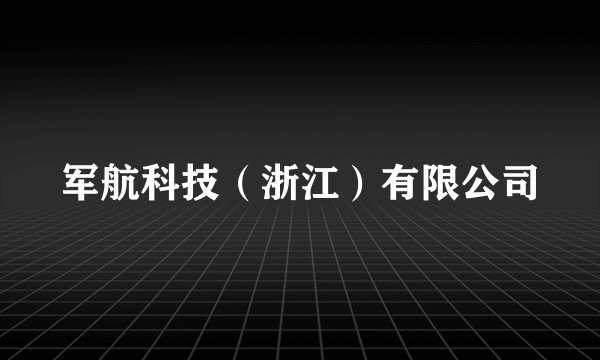 军航科技（浙江）有限公司